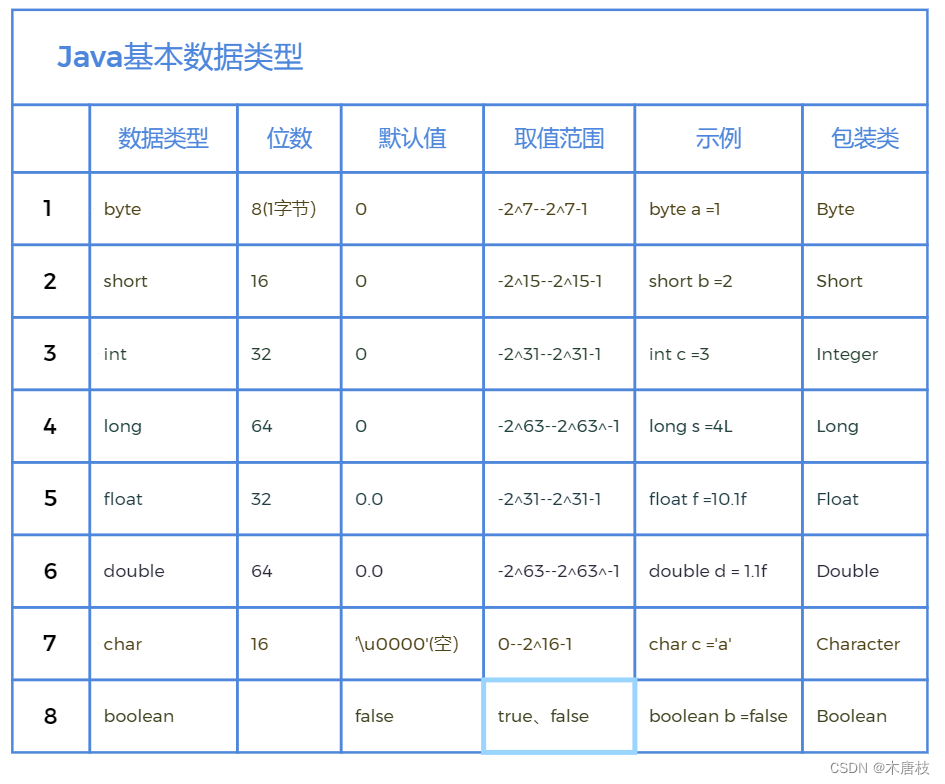 Java基本数据类型

| | 数据类型 | 位数 | 默认值 | 取值范围 | 示例 | 包装类 |
|---|---|---|---|---|---|---|
| 1 | byte | 8(1字节) | 0 | -2^7--2^7-1 | byte a =1 | Byte |
| 2 | short | 16 | 0 | -2^15--2^15-1 | short b =2 | Short |
| 3 | int | 32 | 0 | -2^31--2^31-1 | int c =3 | Integer |
| 4 | long | 64 | 0 | -2^63--2^63^-1 | long s =4L | Long |
| 5 | float | 32 | 0.0 | -2^31--2^31-1 | float f =10.1f | Float |
| 6 | double | 64 | 0.0 | -2^63--2^63^-1 | double d = 1.1f | Double |
| 7 | char | 16 | '\u0000'(空) | 0--2^16-1 | char c ='a' | Character |
| 8 | boolean | | false | true、false | boolean b =false | Boolean |

CSDN @木唐枝